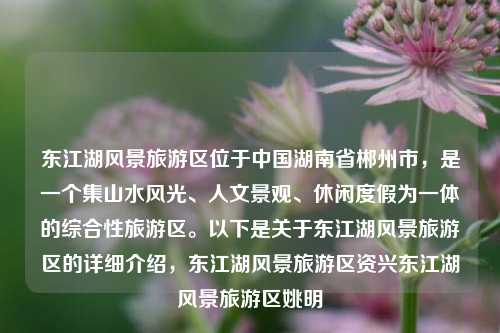 东江湖风景旅游区位于中国湖南省郴州市，是一个集山水风光、人文景观、休闲度假为一体的综合性旅游区。以下是关于东江湖风景旅游区的详细介绍，东江湖风景旅游区资兴东江湖风景旅游区姚明